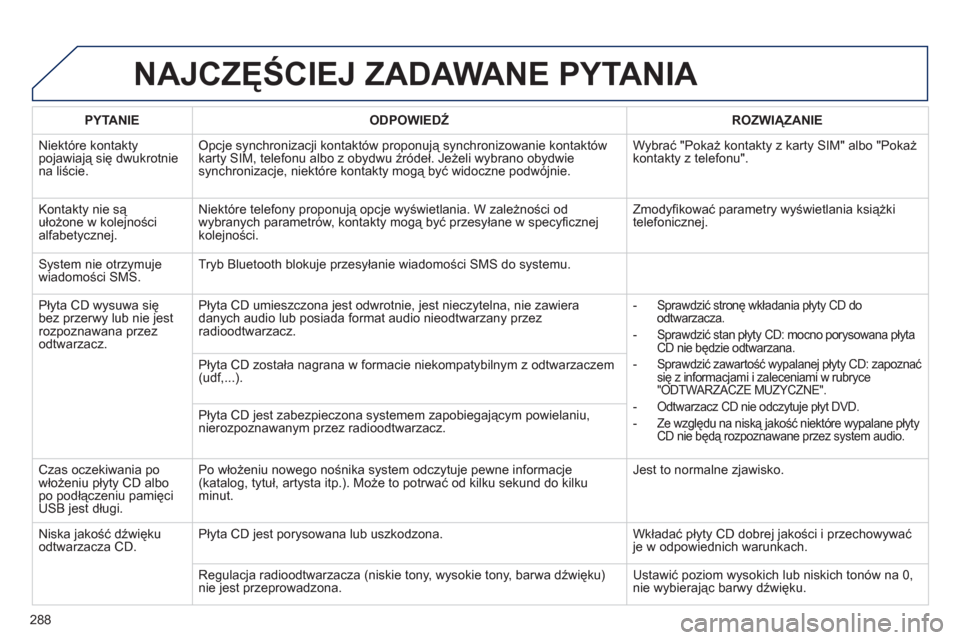 NAJCZĘŚCIEJ ZADAWANE PYTANIA

| PYTANIE | ODPOWIEDŹ | ROZWIĄZANIE |
|---|---|---|
| Niektóre kontakty pojawiają się dwukrotnie na liście. | Opcje synchronizacji kontaktów proponują synchronizowanie kontaktów karty SIM, telefonu albo z obydwu źródeł. Jeżeli wybrano obydwie synchronizacje, niektóre kontakty mogą być widoczne podwójnie. | Wybrać "Pokaż kontakty z karty SIM" albo "Pokaż kontakty z telefonu". |
| Kontakty nie są ułożone w kolejności alfabetycznej. | Niektóre telefony proponują opcje wyświetlania. W zależności od wybranych parametrów, kontakty mogą być przesyłane w specyficznej kolejności. | Zmodyfikować parametry wyświetlania książki telefonicznej. |
| System nie otrzymuje wiadomości SMS. | Tryb Bluetooth blokuje przesyłanie wiadomości SMS do systemu. | |
| Płyta CD wysuwa się bez przerwy lub nie jest rozpoznawana przez odtwarzacz. | Płyta CD umieszczona jest odwrotnie, jest nieczytelna, nie zawiera danych audio lub posiada format audio nieodtwarzany przez radioodtwarzacz. | - Sprawdzić stronę wkładania płyty CD do odtwarzacza. - Sprawdzić stan płyty CD: mocno porysowana płyta CD nie będzie odtwarzana. - Sprawdzić zawartość wypalanej płyty CD: zapoznać się z informacjami i zaleceniami w rubryce "ODTWARZACZE MUZYCZNE". - Odtwarzacz CD nie odczytuje płyt DVD. - Ze względu na niską jakość niektóre wypalane płyty CD nie będą rozpoznawane przez system audio. |
| | Płyta CD została nagrana w formacie niekompatybilnym z odtwarzaczem (udf,...). | |
| | Płyta CD jest zabezpieczona systemem zapobiegającym powielaniu, nierozpoznawanym przez radioodtwarzacz. | |
| Czas oczekiwania po włożeniu płyty CD albo po podłączeniu pamięci USB jest długi. | Po włożeniu nowego nośnika system odczytuje pewne informacje (katalog, tytuł, artysta itp.). Może to potrwać od kilku sekund do kilku minut. | Jest to normalne zjawisko. |
| Niska jakość dźwięku odtwarzacza CD. | Płyta CD jest porysowana lub uszkodzona. | Wkładać płyty CD dobrej jakości i przechowywać je w odpowiednich warunkach. |
| | Regulacja radioodtwarzacza (niskie tony, wysokie tony, barwa dźwięku) nie jest przeprowadzona. | Ustawić poziom wysokich lub niskich tonów na 0, nie wybierając barwy dźwięku. |

288

carmanualsonline.info